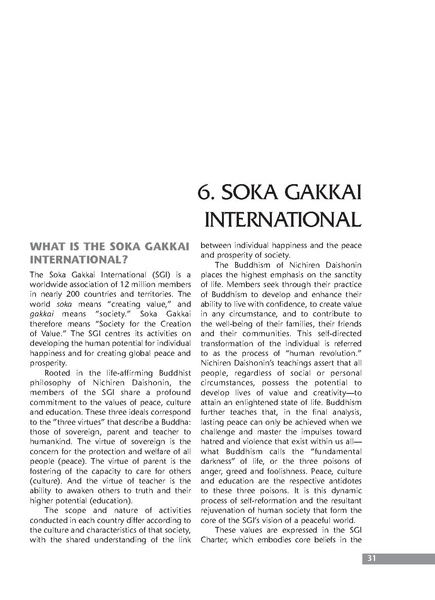 6. SOKA GAKKAI INTERNATIONAL

WHAT IS THE SOKA GAKKAI INTERNATIONAL?

The Soka Gakkai International (SGI) is a worldwide association of 12 million members in nearly 200 countries and territories. The world soka means "creating value," and gakkai means "society." Soka Gakkai therefore means "Society for the Creation of Value." The SGI centres its activities on developing the human potential for individual happiness and for creating global peace and prosperity.

Rooted in the life-affirming Buddhist philosophy of Nichiren Daishonin, the members of the SGI share a profound commitment to the values of peace, culture and education. These three ideals correspond to the "three virtues" that describe a Buddha: those of sovereign, parent and teacher to humankind. The virtue of sovereign is the concern for the protection and welfare of all people (peace). The virtue of parent is the fostering of the capacity to care for others (culture). And the virtue of teacher is the ability to awaken others to truth and their higher potential (education).

The scope and nature of activities conducted in each country differ according to the culture and characteristics of that society, with the shared understanding of the link between individual happiness and the peace and prosperity of society.

The Buddhism of Nichiren Daishonin places the highest emphasis on the sanctity of life. Members seek through their practice of Buddhism to develop and enhance their ability to live with confidence, to create value in any circumstance, and to contribute to the well-being of their families, their friends and their communities. This self-directed transformation of the individual is referred to as the process of "human revolution." Nichiren Daishonin's teachings assert that all people, regardless of social or personal circumstances, possess the potential to develop lives of value and creativity—to attain an enlightened state of life. Buddhism further teaches that, in the final analysis, lasting peace can only be achieved when we challenge and master the impulses toward hatred and violence that exist within us all—what Buddhism calls the "fundamental darkness" of life, or the three poisons of anger, greed and foolishness. Peace, culture and education are the respective antidotes to these three poisons. It is this dynamic process of self-reformation and the resultant rejuvenation of human society that form the core of the SGI's vision of a peaceful world.

These values are expressed in the SGI Charter, which embodies core beliefs in the

31